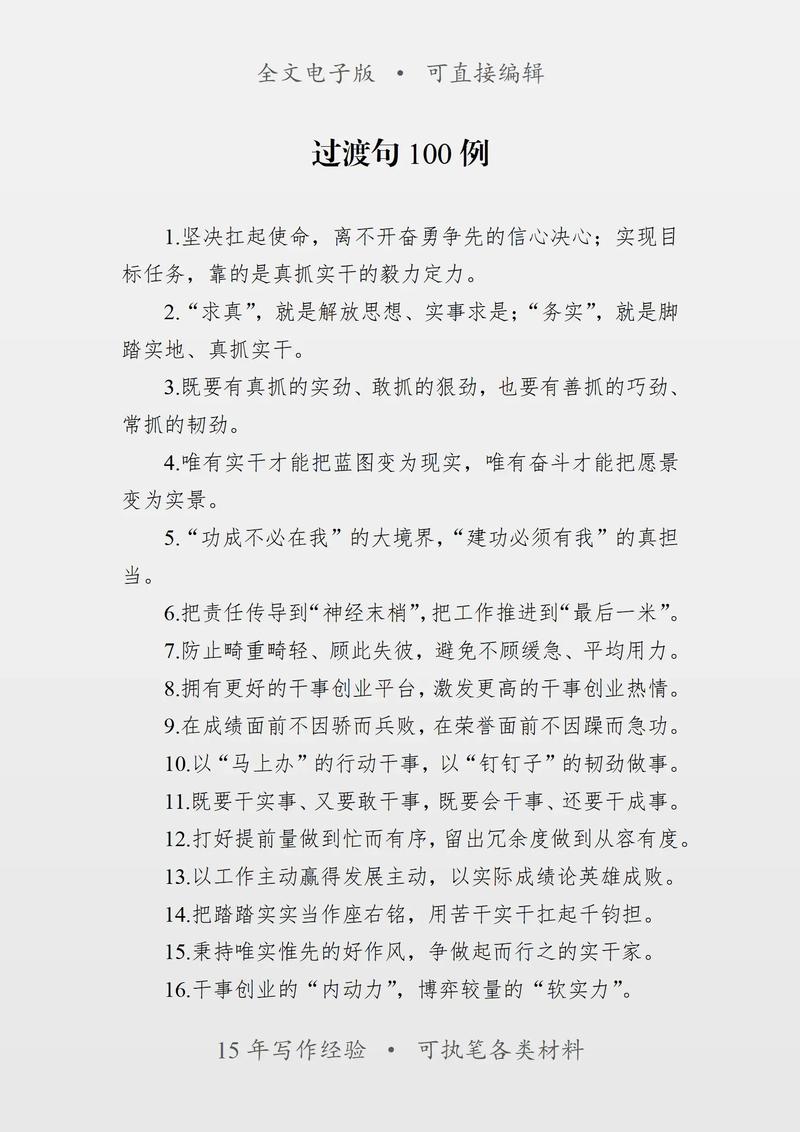 全文电子版 • 可直接编辑

过渡句 100 例

1.坚决扛起使命，离不开奋勇争先的信心决心；实现目标任务，靠的是真抓实干的毅力定力。

2.“求真”，就是解放思想、实事求是；“务实”，就是脚踏实地、真抓实干。

3.既要有真抓的实劲、敢抓的狠劲，也要有善抓的巧劲、常抓的韧劲。

4.唯有实干才能把蓝图变为现实，唯有奋斗才能把愿景变为实景。

5.“功成不必在我”的大境界，“建功必须有我”的真担当。

6.把责任传导到“神经末梢”，把工作推进到“最后一米”。

7.防止畸重畸轻、顾此失彼，避免不顾缓急、平均用力。

8.拥有更好的干事创业平台，激发更高的干事创业热情。

9.在成绩面前不因骄而兵败，在荣誉面前不因躁而急功。

10.以“马上办”的行动干事，以“钉钉子”的韧劲做事。

11.既要干实事、又要敢干事，既要会干事、还要干成事。

12.打好提前量做到忙而有序，留出冗余度做到从容有度。

13.以工作主动赢得发展主动，以实际成绩论英雄成败。

14.把踏踏实实当作座右铭，用苦干实干扛起千钧担。

15.秉持唯实惟先的好作风，争做起而行之的实干家。

16.干事创业的“内动力”，博弈较量的“软实力”。

15 年写作经验 • 可执笔各类材料